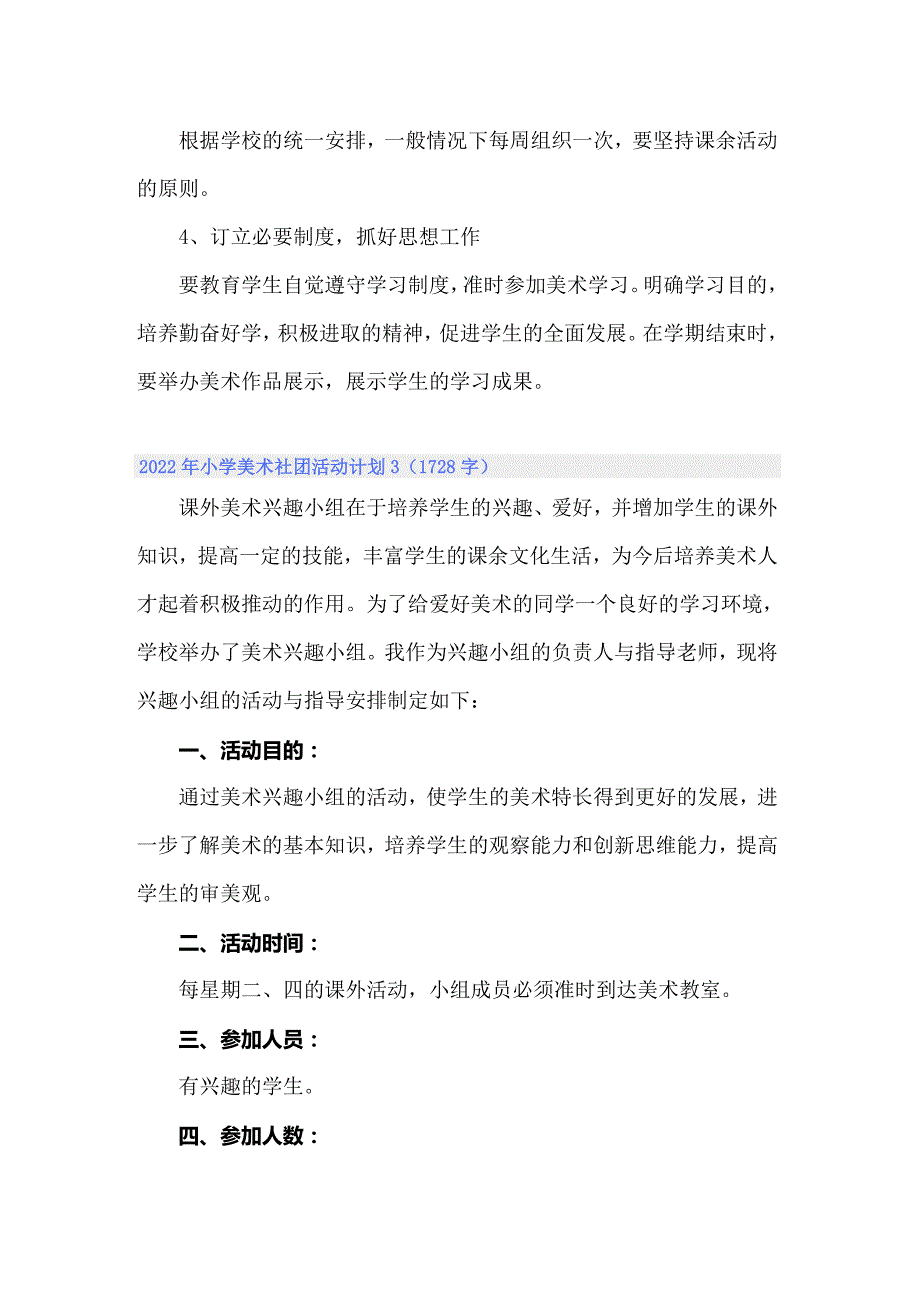 根据学校的统一安排，一般情况下每周组织一次，要坚持课余活动的原则。

4、订立必要制度，抓好思想工作

要教育学生自觉遵守学习制度，准时参加美术学习。明确学习目的，培养勤奋好学，积极进取的精神，促进学生的全面发展。在学期结束时，要举办美术作品展示，展示学生的学习成果。

2022年小学美术社团活动计划3（1728字）

课外美术兴趣小组在于培养学生的兴趣、爱好，并增加学生的课外知识，提高一定的技能，丰富学生的课余文化生活，为今后培养美术人才起着积极推动的作用。为了给爱好美术的同学一个良好的学习环境，学校举办了美术兴趣小组。我作为兴趣小组的负责人与指导老师，现将兴趣小组的活动与指导安排制定如下：

一、活动目的：

通过美术兴趣小组的活动，使学生的美术特长得到更好的发展，进一步了解美术的基本知识，培养学生的观察能力和创新思维能力，提高学生的审美观。

二、活动时间：

每星期二、四的课外活动，小组成员必须准时到达美术教室。

三、参加人员：

有兴趣的学生。

四、参加人数：